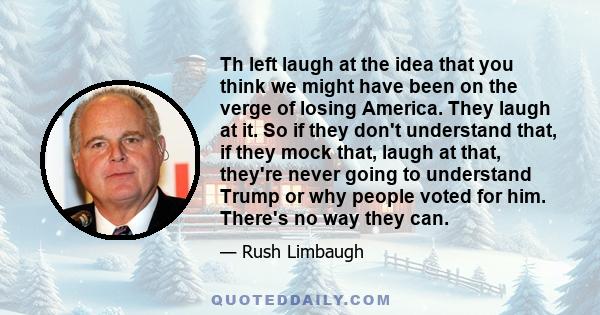 Th left laugh at the idea that you think we might have been on the verge of losing America. They laugh at it. So if they don't understand that, if they mock that, laugh at that, they're never going to understand Trump or why people voted for him. There's no way they can.

— Rush Limbaugh

QUOTEDDAILY.COM